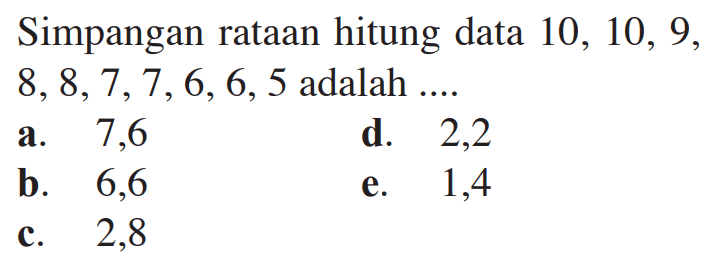 Simpangan rataan hitung data 10, 10, 9, 8, 8, 7, 7, 6, 6, 5 adalah ....

a. 7,6
b. 6,6
c. 2,8
d. 2,2
e. 1,4